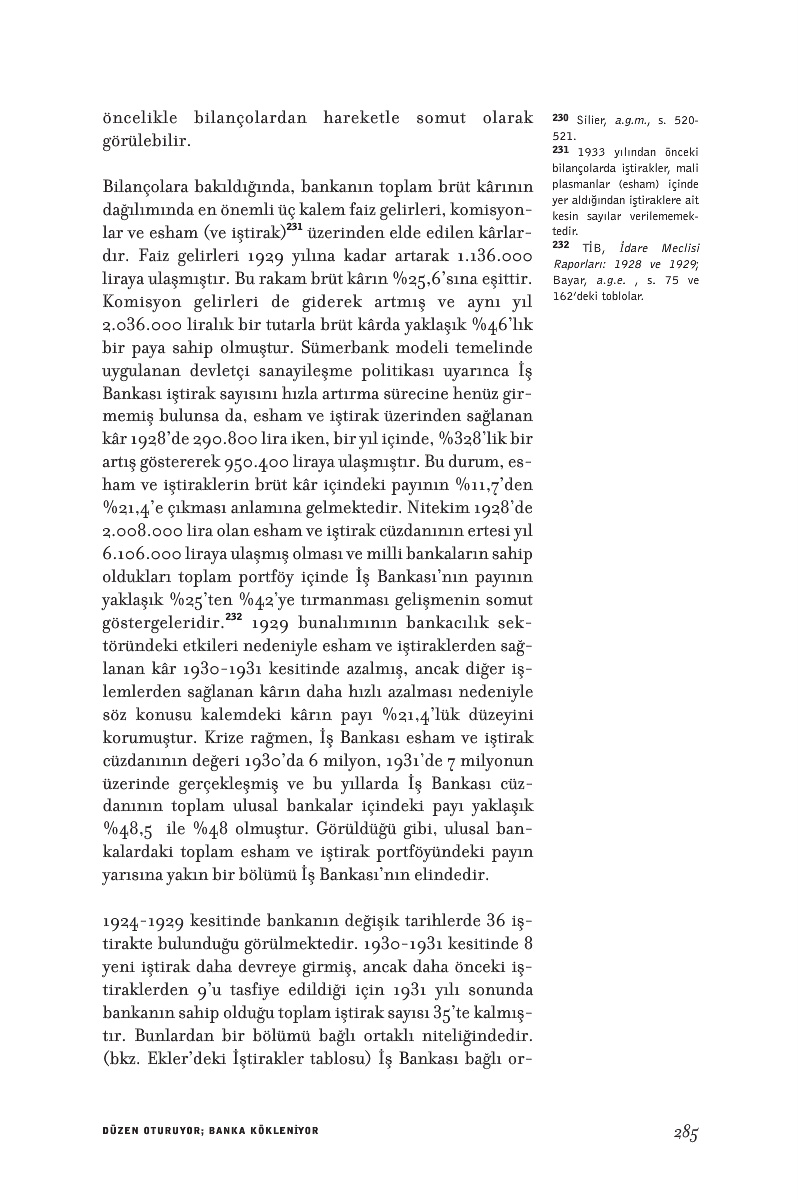 öncelikle bilançolardan hareketle somut olarak görülebilir.

Bilançolara bakıldığında, bankanın toplam brüt kârının dağılımında en önemli üç kalem faiz gelirleri, komisyonlar ve esham (ve iştirak)$^{231}$ üzerinden elde edilen kârlardır. Faiz gelirleri 1929 yılına kadar artarak 1.136.000 liraya ulaşmıştır. Bu rakam brüt kârın %25,6'sına eşittir. Komisyon gelirleri de giderek artmış ve aynı yıl 2.036.000 liralık bir tutarla brüt kârda yaklaşık %46'lık bir paya sahip olmuştur. Sümerbank modeli temelinde uygulanan devletçi sanayileşme politikası uyarınca İş Bankası iştirak sayısını hızla artırma sürecine henüz girmemiş bulunsa da, esham ve iştirak üzerinden sağlanan kâr 1928'de 290.800 lira iken, bir yıl içinde, %328'lik bir artış göstererek 950.400 liraya ulaşmıştır. Bu durum, esham ve iştiraklerin brüt kâr içindeki payının %11,7'den %21,4'e çıkması anlamına gelmektedir. Nitekim 1928'de 2.008.000 lira olan esham ve iştirak cüzdanının ertesi yıl 6.106.000 liraya ulaşmış olması ve milli bankaların sahip oldukları toplam portföy içinde İş Bankası'nın payının yaklaşık %25'ten %42'ye tırmanması gelişmenin somut göstergeleridir.$^{232}$ 1929 bunalımının bankacılık sektöründeki etkileri nedeniyle esham ve iştiraklerden sağlanan kâr 1930-1931 kesitinde azalmış, ancak diğer işlemlerden sağlanan kârın daha hızlı azalması nedeniyle söz konusu kalemdeki kârın payı %21,4'lük düzeyini korumuştur. Krize rağmen, İş Bankası esham ve iştirak cüzdanının değeri 1930'da 6 milyon, 1931'de 7 milyonun üzerinde gerçekleşmiş ve bu yıllarda İş Bankası cüzdanının toplam ulusal bankalar içindeki payı yaklaşık %48,5 ile %48 olmuştur. Görüldüğü gibi, ulusal bankalardaki toplam esham ve iştirak portföyündeki payın yarısına yakın bir bölümü İş Bankası'nın elindedir.

1924-1929 kesitinde bankanın değişik tarihlerde 36 iştirakte bulunduğu görülmektedir. 1930-1931 kesitinde 8 yeni iştirak daha devreye girmiş, ancak daha önceki iştiraklerden 9'u tasfiye edildiği için 1931 yılı sonunda bankanın sahip olduğu toplam iştirak sayısı 35'te kalmıştır. Bunlardan bir bölümü bağlı ortaklı niteliğindedir. (bkz. Ekler'deki İştirakler tablosu) İş Bankası bağlı or-

230 Silier, a.g.m., s. 520-521.
231 1933 yılından önceki bilançolarda iştirakler, mali plasmanlar (esham) içinde yer aldığından iştiraklere ait kesin sayılar verilememektedir.
232 TİB, İdare Meclisi Raporları: 1928 ve 1929; Bayar, a.g.e. , s. 75 ve 162'deki toblolar.

DÜZEN OTURUYOR; BANKA KÖKLENİYOR

285